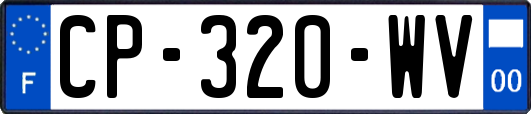 F
CP-320-WV
00